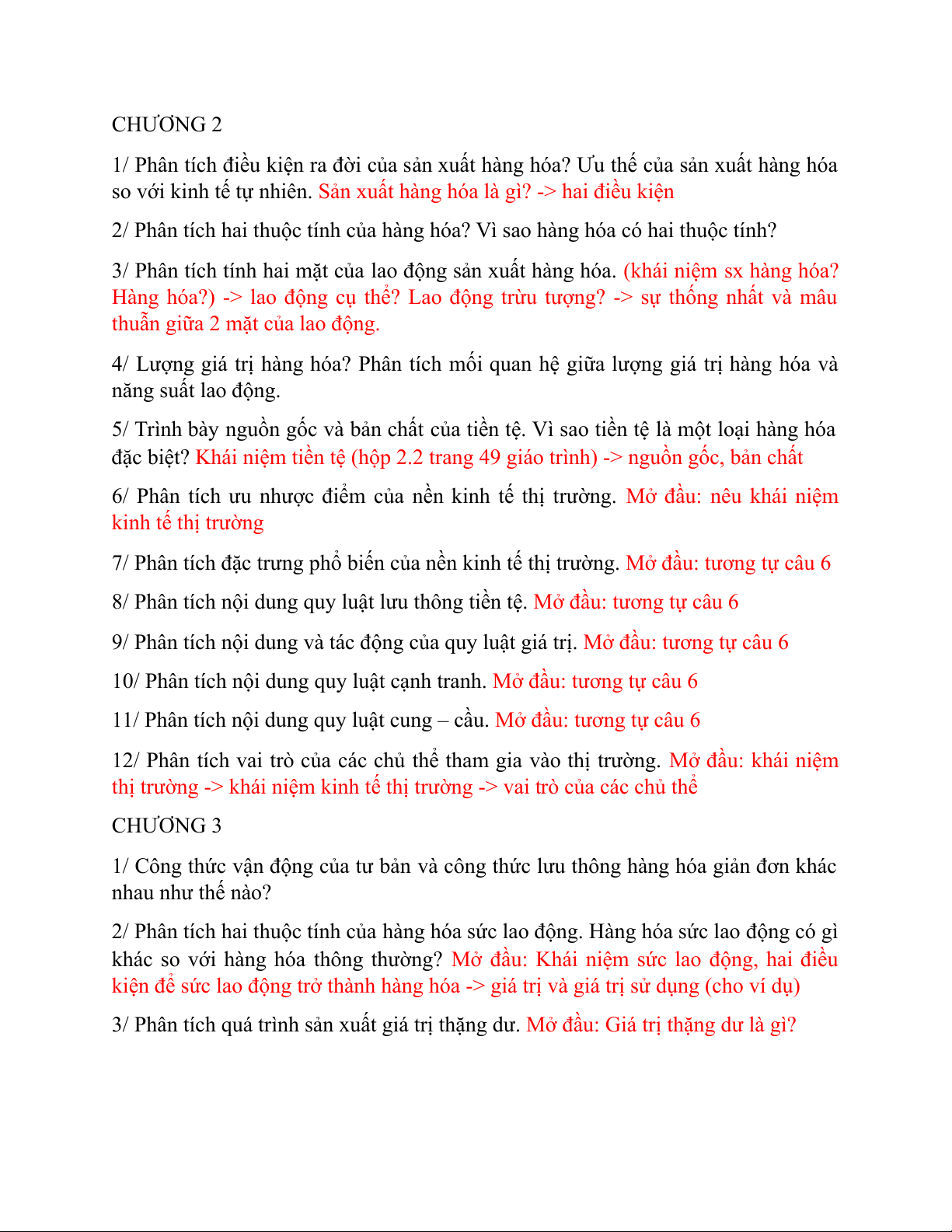 CHƯƠNG 2

1/ Phân tích điều kiện ra đời của sản xuất hàng hóa? Ưu thế của sản xuất hàng hóa so với kinh tế tự nhiên. Sản xuất hàng hóa là gì? -> hai điều kiện

2/ Phân tích hai thuộc tính của hàng hóa? Vì sao hàng hóa có hai thuộc tính?

3/ Phân tích tính hai mặt của lao động sản xuất hàng hóa. (khái niệm sx hàng hóa? Hàng hóa?) -> lao động cụ thể? Lao động trừu tượng? -> sự thống nhất và mâu thuẫn giữa 2 mặt của lao động.

4/ Lượng giá trị hàng hóa? Phân tích mối quan hệ giữa lượng giá trị hàng hóa và năng suất lao động.

5/ Trình bày nguồn gốc và bản chất của tiền tệ. Vì sao tiền tệ là một loại hàng hóa đặc biệt? Khái niệm tiền tệ (hộp 2.2 trang 49 giáo trình) -> nguồn gốc, bản chất

6/ Phân tích ưu nhược điểm của nền kinh tế thị trường. Mở đầu: nêu khái niệm kinh tế thị trường

7/ Phân tích đặc trưng phổ biến của nền kinh tế thị trường. Mở đầu: tương tự câu 6

8/ Phân tích nội dung quy luật lưu thông tiền tệ. Mở đầu: tương tự câu 6

9/ Phân tích nội dung và tác động của quy luật giá trị. Mở đầu: tương tự câu 6

10/ Phân tích nội dung quy luật cạnh tranh. Mở đầu: tương tự câu 6

11/ Phân tích nội dung quy luật cung – cầu. Mở đầu: tương tự câu 6

12/ Phân tích vai trò của các chủ thể tham gia vào thị trường. Mở đầu: khái niệm thị trường -> khái niệm kinh tế thị trường -> vai trò của các chủ thể

CHƯƠNG 3

1/ Công thức vận động của tư bản và công thức lưu thông hàng hóa giản đơn khác nhau như thế nào?

2/ Phân tích hai thuộc tính của hàng hóa sức lao động. Hàng hóa sức lao động có gì khác so với hàng hóa thông thường? Mở đầu: Khái niệm sức lao động, hai điều kiện để sức lao động trở thành hàng hóa -> giá trị và giá trị sử dụng (cho ví dụ)

3/ Phân tích quá trình sản xuất giá trị thặng dư. Mở đầu: Giá trị thặng dư là gì?